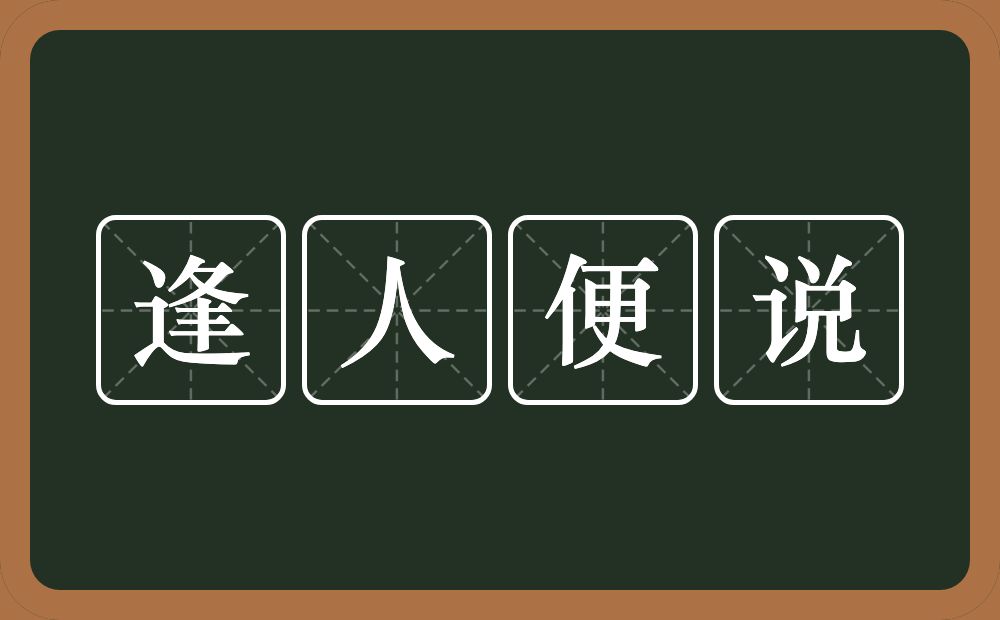 逢人便说